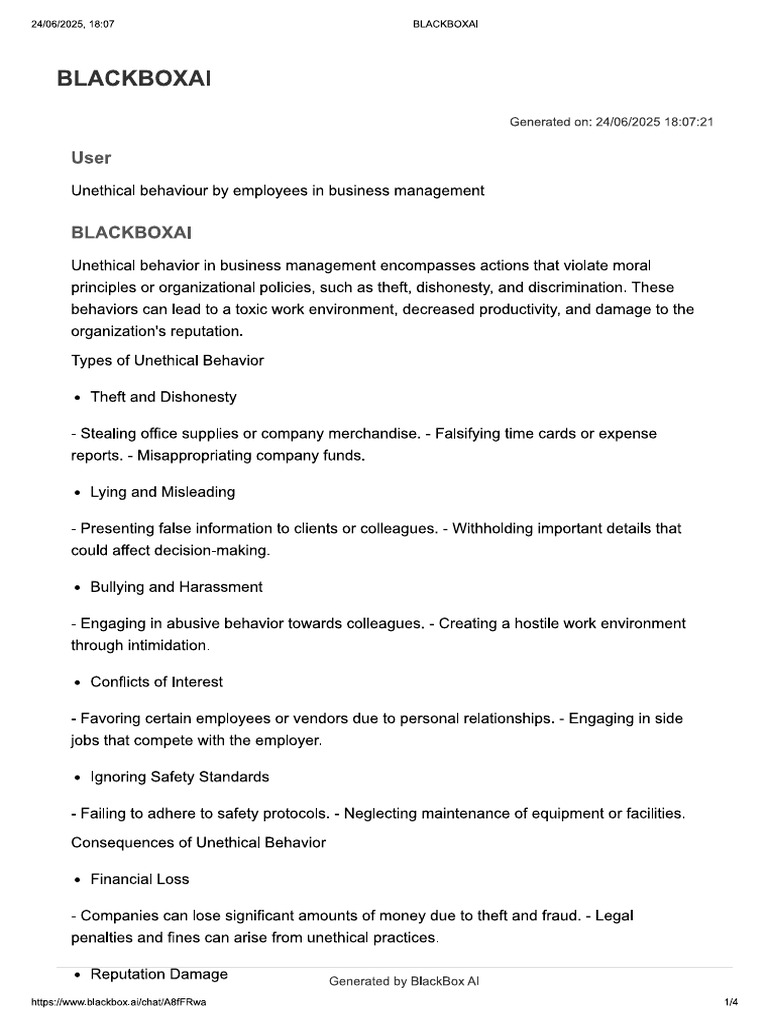 24/06/2025, 18:07 BLACKBOXAI

BLACKBOXAI

Generated on: 24/06/2025 18:07:21

User

Unethical behaviour by employees in business management

BLACKBOXAI

Unethical behavior in business management encompasses actions that violate moral principles or organizational policies, such as theft, dishonesty, and discrimination. These behaviors can lead to a toxic work environment, decreased productivity, and damage to the organization's reputation.

Types of Unethical Behavior

• Theft and Dishonesty

- Stealing office supplies or company merchandise. - Falsifying time cards or expense reports. - Misappropriating company funds.

• Lying and Misleading

- Presenting false information to clients or colleagues. - Withholding important details that could affect decision-making.

• Bullying and Harassment

- Engaging in abusive behavior towards colleagues. - Creating a hostile work environment through intimidation.

• Conflicts of Interest

- Favoring certain employees or vendors due to personal relationships. - Engaging in side jobs that compete with the employer.

• Ignoring Safety Standards

- Failing to adhere to safety protocols. - Neglecting maintenance of equipment or facilities.

Consequences of Unethical Behavior

• Financial Loss

- Companies can lose significant amounts of money due to theft and fraud. - Legal penalties and fines can arise from unethical practices.

• Reputation Damage

Generated by BlackBox AI

https://www.blackbox.ai/chat/A8fFRwa 1/4